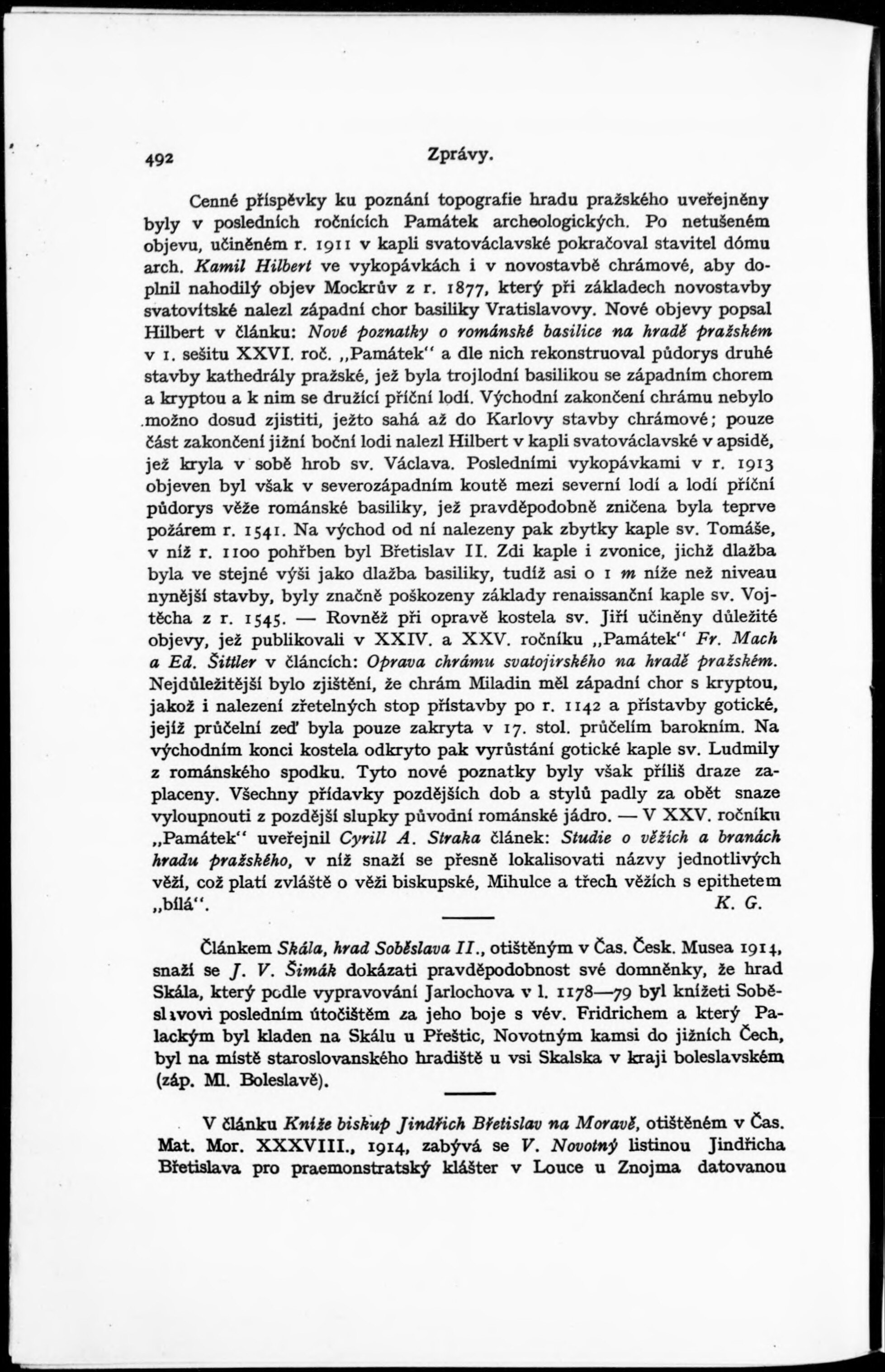 492 Zprávy.

Cenné příspěvky ku poznání topografie hradu pražského uveřejněny byly v posledních ročnících Památek archeologických. Po netušeném objevu, učiněném r. 1911 v kapli svatováclavské pokračoval stavitel dómu arch. Kamil Hilbert ve vykopávkách i v novostavbě chrámové, aby doplnil nahodilý objev Mockrův z r. 1877, který při základech novostavby svatovítské nalezl západní chor basiliky Vratislavovy. Nové objevy popsal Hilbert v článku: Nové poznatky o románské basilice na hradě pražském v 1. sešitu XXVI. roč. „Památek" a dle nich rekonstruoval půdorys druhé stavby kathedrály pražské, jež byla trojlodní basilikou se západním chorem a kryptou a k nim se družící příční lodí. Východní zakončení chrámu nebylo možno dosud zjistiti, ježto sahá až do Karlovy stavby chrámové; pouze část zakončení jižní boční lodi nalezl Hilbert v kapli svatováclavské v apsidě, jež kryla v sobě hrob sv. Václava. Posledními vykopávkami v r. 1913 objeven byl však v severozápadním koutě mezi severní lodí a lodí příční půdorys věže románské basiliky, jež pravděpodobně zničena byla teprve požárem r. 1541. Na východ od ní nalezeny pak zbytky kaple sv. Tomáše, v níž r. 1100 pohřben byl Břetislav II. Zdi kaple i zvonice, jichž dlažba byla ve stejné výši jako dlažba basiliky, tudíž asi o 1 m níže než niveau nynější stavby, byly značně poškozeny základy renaissanční kaple sv. Vojtěcha z r. 1545. — Rovněž při opravě kostela sv. Jiří učiněny důležité objevy, jež publikovali v XXIV. a XXV. ročníku „Památek" Fr. Mach a Ed. Šittler v článcích: Oprava chrámu svatojirského na hradě pražském. Nejdůležitější bylo zjištění, že chrám Miladin měl západní chor s kryptou, jakož i nalezení zřetelných stop přístavby po r. 1142 a přístavby gotické, jejíž průčelní zeď byla pouze zakryta v 17. stol. průčelím barokním. Na východním konci kostela odkryto pak vyrůstání gotické kaple sv. Ludmily z románského spodku. Tyto nové poznatky byly však příliš draze zaplaceny. Všechny přídavky pozdějších dob a stylů padly za obět snaze vyloupnouti z pozdější slupky původní románské jádro. — V XXV. ročníku „Památek" uveřejnil Cyrill A. Straka článek: Studie o věžích a branách hradu pražského, v níž snaží se přesně lokalisovati názvy jednotlivých věží, což platí zvláště o věži biskupské, Mihulce a třech věžích s epithetem „bílá". K. G.

Článkem Skála, hrad Soběslava II., otištěným v Čas. Česk. Musea 1914, snaží se J. V. Šimák dokázati pravděpodobnost své domněnky, že hrad Skála, který podle vypravování Jarlochova v l. 1178—79 byl knížeti Soběslavovi posledním útočištěm za jeho boje s vév. Fridrichem a který Palackým byl kladen na Skálu u Přeštic, Novotným kamsi do jižních Čech, byl na místě staroslovanského hradiště u vsi Skalska v kraji boleslavském (záp. Ml. Boleslavě).

V článku Kníže biskup Jindřich Břetislav na Moravě, otištěném v Čas. Mat. Mor. XXXVIII., 1914, zabývá se V. Novotný listinou Jindřicha Břetislava pro praemonstratský klášter v Louce u Znojma datovanou